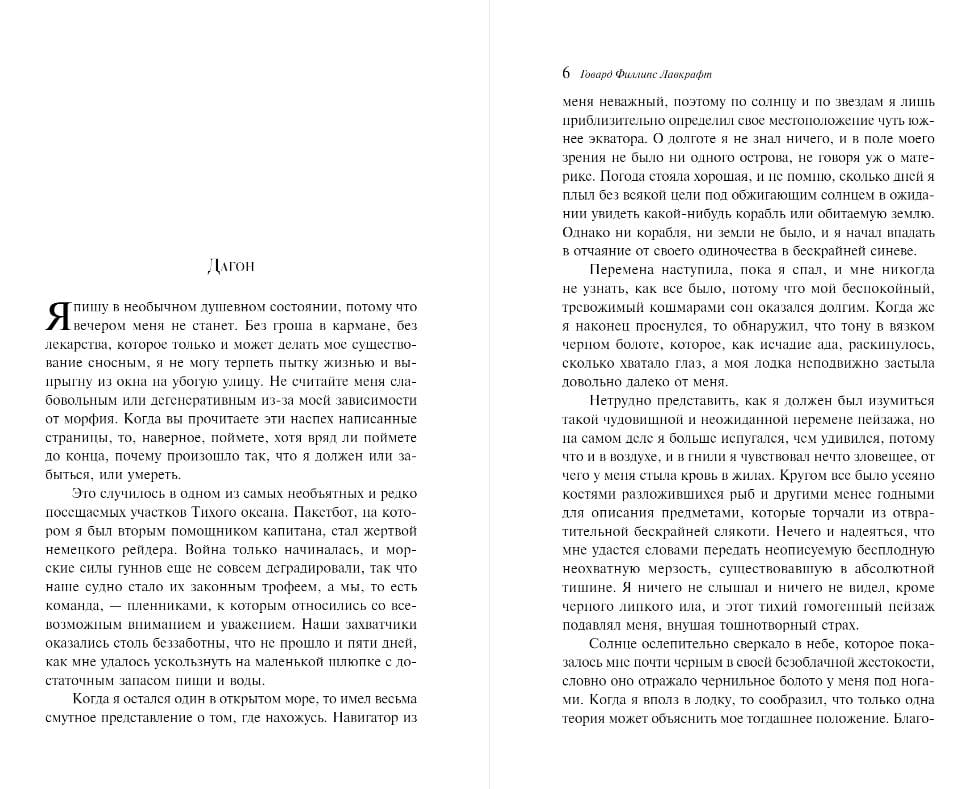 Дагон

Я пишу в необычном душевном состоянии, потому что вечером меня не станет. Без гроша в кармане, без лекарства, которое только и может делать мое существование сносным, я не могу терпеть пытку жизнью и выпрыгну из окна на убогую улицу. Не считайте меня слабовольным или дегенеративным из-за моей зависимости от морфия. Когда вы прочитаете эти наспех написанные страницы, то, наверное, поймете, хотя вряд ли поймете до конца, почему произошло так, что я должен или забыться, или умереть.

Это случилось в одном из самых необъятных и редко посещаемых участков Тихого океана. Пакетбот, на котором я был вторым помощником капитана, стал жертвой немецкого рейдера. Война только начиналась, и морские силы гуннов еще не совсем деградировали, так что наше судно стало их законным трофеем, а мы, то есть команда, — пленниками, к которым относились со всевозможным вниманием и уважением. Наши захватчики оказались столь беззаботны, что не прошло и пяти дней, как мне удалось ускользнуть на маленькой шлюпке с достаточным запасом пищи и воды.

Когда я остался один в открытом море, то имел весьма смутное представление о том, где нахожусь. Навигатор из

6 Говард Филлипс Лавкрафт

меня неважный, поэтому по солнцу и по звездам я лишь приблизительно определил свое местоположение чуть южнее экватора. О долготе я не знал ничего, и в поле моего зрения не было ни одного острова, не говоря уж о материке. Погода стояла хорошая, и не помню, сколько дней я плыл без всякой цели под обжигающим солнцем в ожидании увидеть какой-нибудь корабль или обитаемую землю. Однако ни корабля, ни земли не было, и я начал впадать в отчаяние от своего одиночества в бескрайней синеве.

Перемена наступила, пока я спал, и мне никогда не узнать, как все было, потому что мой беспокойный, тревожимый кошмарами сон оказался долгим. Когда же я наконец проснулся, то обнаружил, что тону в вязком черном болоте, которое, как исчадие ада, раскинулось, сколько хватало глаз, а моя лодка неподвижно застыла довольно далеко от меня.

Нетрудно представить, как я должен был изумиться такой чудовищной и неожиданной перемене пейзажа, но на самом деле я больше испугался, чем удивился, потому что и в воздухе, и в гнили я чувствовал нечто зловещее, от чего у меня стыла кровь в жилах. Кругом все было усеяно костями разложившихся рыб и другими менее годными для описания предметами, которые торчали из отвратительной бескрайней слякоти. Нечего и надеяться, что мне удастся словами передать неописуемую бесплодную неохватную мерзость, существовавшую в абсолютной тишине. Я ничего не слышал и ничего не видел, кроме черного липкого ила, и этот тихий гомогенный пейзаж подавлял меня, внушая тошнотворный страх.

Солнце ослепительно сверкало в небе, которое показалось мне почти черным в своей безоблачной жестокости, словно оно отражало чернильное болото у меня под ногами. Когда я вполз в лодку, то сообразил, что только одна теория может объяснить мое тогдашнее положение. Благо-